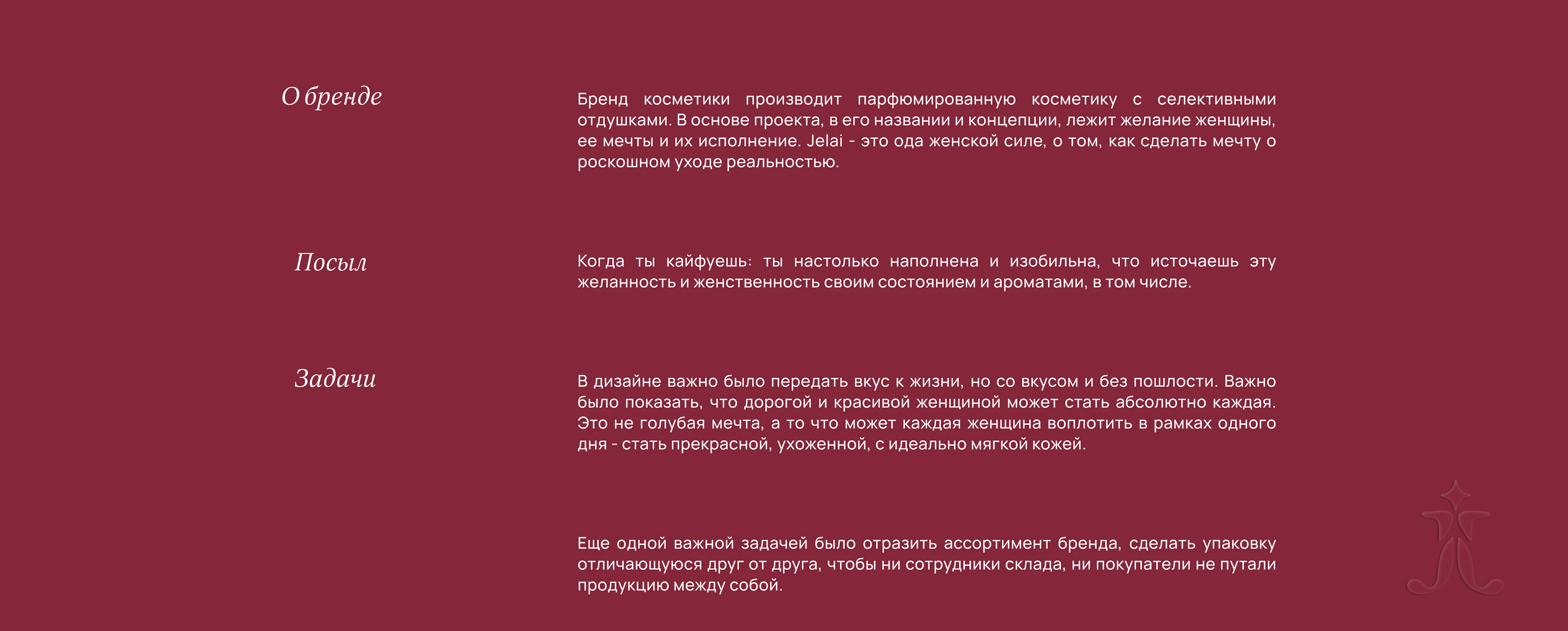 О бренде

Бренд косметики производит парфюмированную косметику с селективными отдушками. В основе проекта, в его названии и концепции, лежит желание женщины, ее мечты и их исполнение. Jelai - это ода женской силе, о том, как сделать мечту о роскошном уходе реальностью.

Посыл

Когда ты кайфуешь: ты настолько наполнена и изобильна, что источаешь эту желанность и женственность своим состоянием и ароматами, в том числе.

Задачи

В дизайне важно было передать вкус к жизни, но со вкусом и без пошлости. Важно было показать, что дорогой и красивой женщиной может стать абсолютно каждая. Это не голубая мечта, а то что может каждая женщина воплотить в рамках одного дня - стать прекрасной, ухоженной, с идеально мягкой кожей.

Еще одной важной задачей было отразить ассортимент бренда, сделать упаковку отличающуюся друг от друга, чтобы ни сотрудники склада, ни покупатели не путали продукцию между собой.